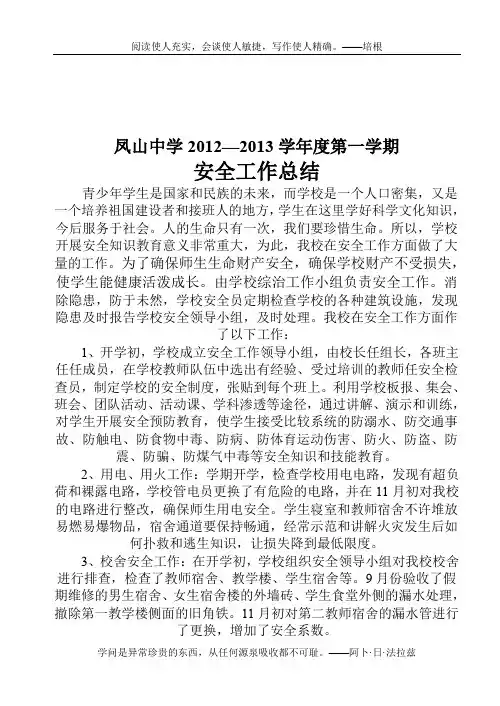 阅读使人充实，会谈使人敏捷，写作使人精确。——培根

凤山中学 2012—2013 学年度第一学期
安全工作总结

青少年学生是国家和民族的未来，而学校是一个人口密集，又是一个培养祖国建设者和接班人的地方，学生在这里学好科学文化知识，今后服务于社会。人的生命只有一次，我们要珍惜生命。所以，学校开展安全知识教育意义非常重大，为此，我校在安全工作方面做了大量的工作。为了确保师生生命财产安全，确保学校财产不受损失，使学生能健康活泼成长。由学校综治工作小组负责安全工作。消除隐患，防于未然，学校安全员定期检查学校的各种建筑设施，发现隐患及时报告学校安全领导小组，及时处理。我校在安全工作方面作了以下工作：

1、开学初，学校成立安全工作领导小组，由校长任组长，各班主任任成员，在学校教师队伍中选出有经验、受过培训的教师任安全检查员，制定学校的安全制度，张贴到每个班上。利用学校板报、集会、班会、团队活动、活动课、学科渗透等途径，通过讲解、演示和训练，对学生开展安全预防教育，使学生接受比较系统的防溺水、防交通事故、防触电、防食物中毒、防病、防体育运动伤害、防火、防盗、防震、防骗、防煤气中毒等安全知识和技能教育。

2、用电、用火工作：学期开学，检查学校用电电路，发现有超负荷和裸露电路，学校管电员更换了有危险的电路，并在 11 月初对我校的电路进行整改，确保师生用电安全。学生寝室和教师宿舍不许堆放易燃易爆物品，宿舍通道要保持畅通，经常示范和讲解火灾发生后如何扑救和逃生知识，让损失降到最低限度。

3、校舍安全工作：在开学初，学校组织安全领导小组对我校校舍进行排查，检查了教师宿舍、教学楼、学生宿舍等。9 月份验收了假期维修的男生宿舍、女生宿舍楼的外墙砖、学生食堂外侧的漏水处理，撤除第一教学楼侧面的旧角铁。11 月初对第二教师宿舍的漏水管进行了更换，增加了安全系数。

学问是异常珍贵的东西，从任何源泉吸收都不可耻。——阿卜·日·法拉兹